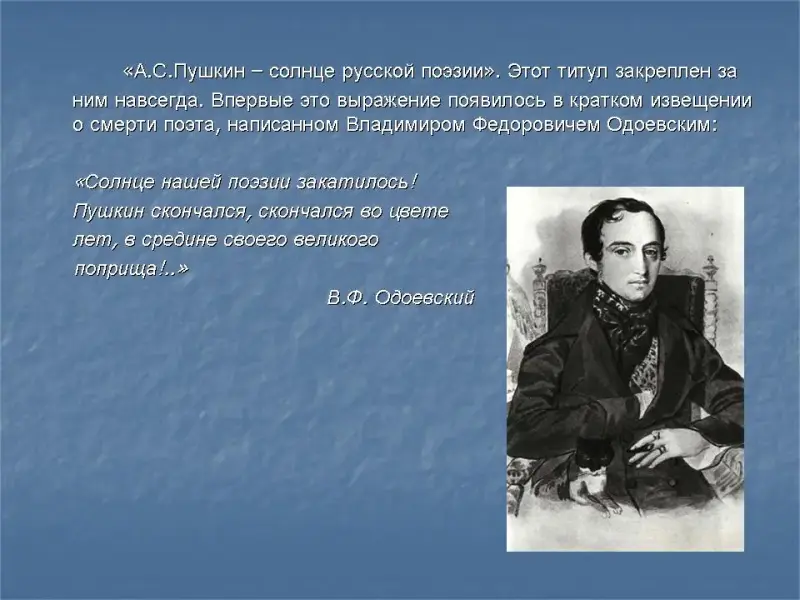 «А.С.Пушкин – солнце русской поэзии». Этот титул закреплен за ним навсегда. Впервые это выражение появилось в кратком извещении о смерти поэта, написанном Владимиром Федоровичем Одоевским:

«Солнце нашей поэзии закатилось! Пушкин скончался, скончался во цвете лет, в средине своего великого поприща!..»

В.Ф. Одоевский